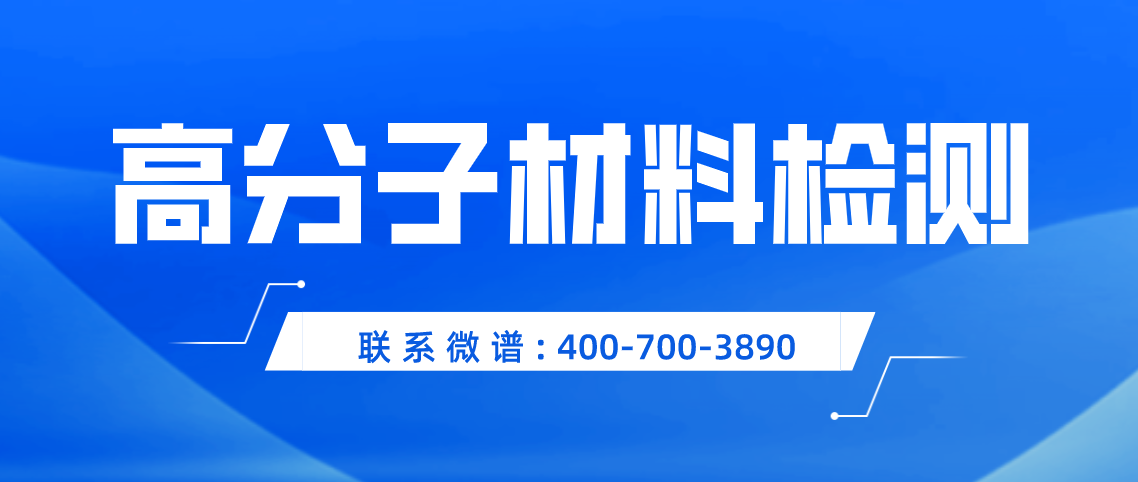 高分子材料检测

联系微谱：400-700-3890